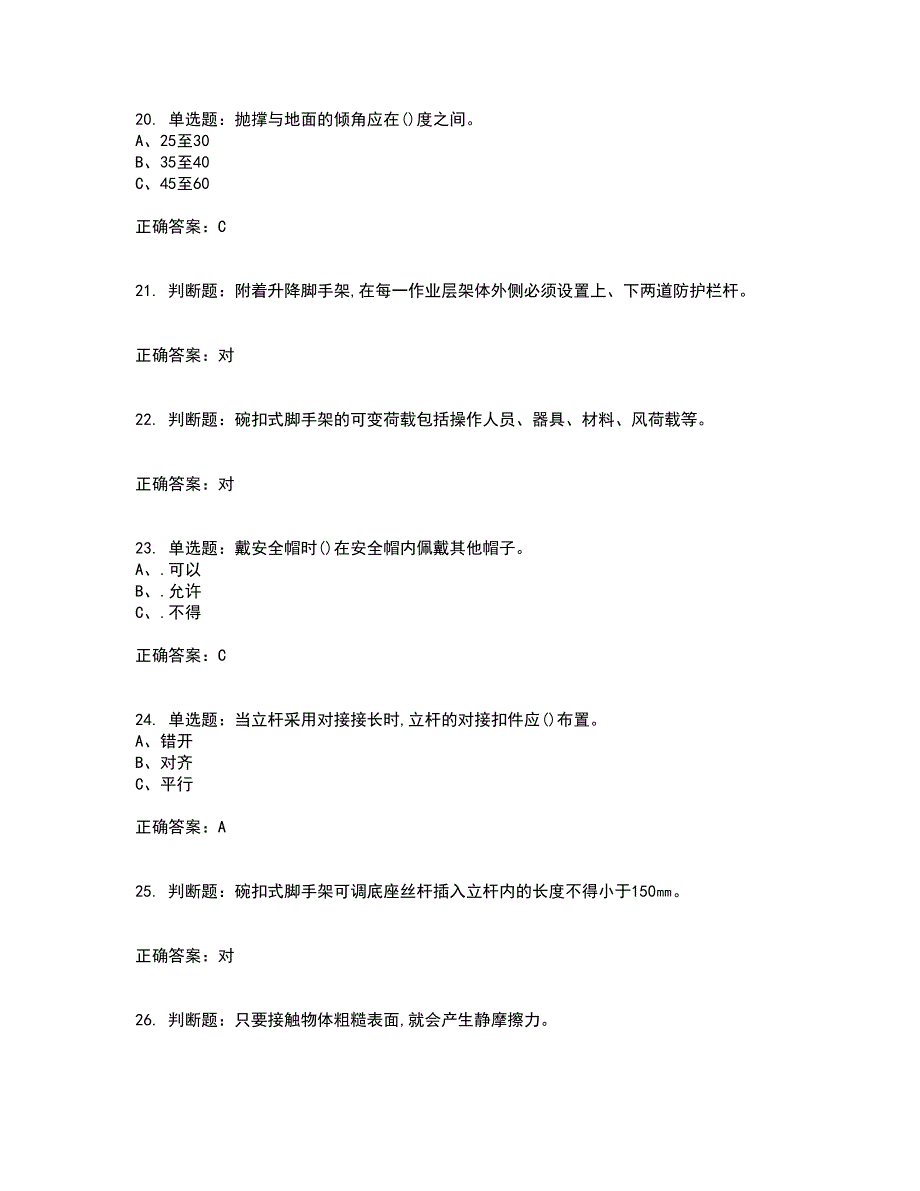 20. 单选题：抛撑与地面的倾角应在()度之间。
A、25至30
B、35至40
C、45至60

正确答案：C

21. 判断题：附着升降脚手架,在每一作业层架体外侧必须设置上、下两道防护栏杆。

正确答案：对

22. 判断题：碗扣式脚手架的可变荷载包括操作人员、器具、材料、风荷载等。

正确答案：对

23. 单选题：戴安全帽时()在安全帽内佩戴其他帽子。
A、.可以
B、.允许
C、.不得

正确答案：C

24. 单选题：当立杆采用对接接长时,立杆的对接扣件应()布置。
A、错开
B、对齐
C、平行

正确答案：A

25. 判断题：碗扣式脚手架可调底座丝杆插入立杆内的长度不得小于150mm。

正确答案：对

26. 判断题：只要接触物体粗糙表面,就会产生静摩擦力。